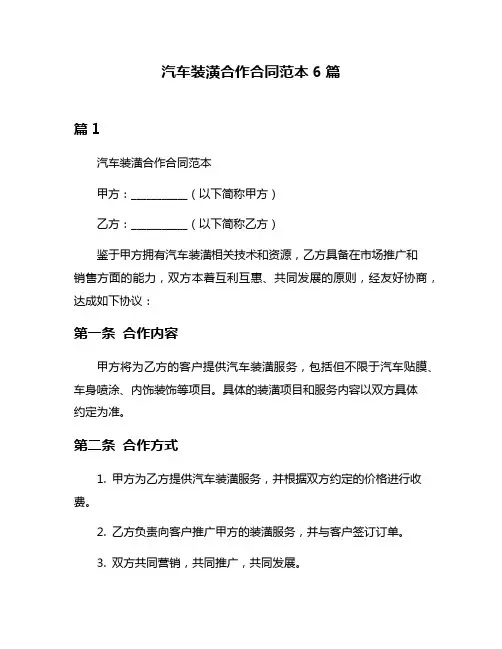 汽车装潢合作合同范本 6 篇

篇 1

汽车装潢合作合同范本

甲方：__________（以下简称甲方）

乙方：__________（以下简称乙方）

鉴于甲方拥有汽车装潢相关技术和资源，乙方具备在市场推广和销售方面的能力，双方本着互利互惠、共同发展的原则，经友好协商，达成如下协议：

第一条 合作内容

甲方将为乙方的客户提供汽车装潢服务，包括但不限于汽车贴膜、车身喷涂、内饰装饰等项目。具体的装潢项目和服务内容以双方具体约定为准。

第二条 合作方式

1. 甲方为乙方提供汽车装潢服务，并根据双方约定的价格进行收费。

2. 乙方负责向客户推广甲方的装潢服务，并与客户签订订单。

3. 双方共同营销，共同推广，共同发展。